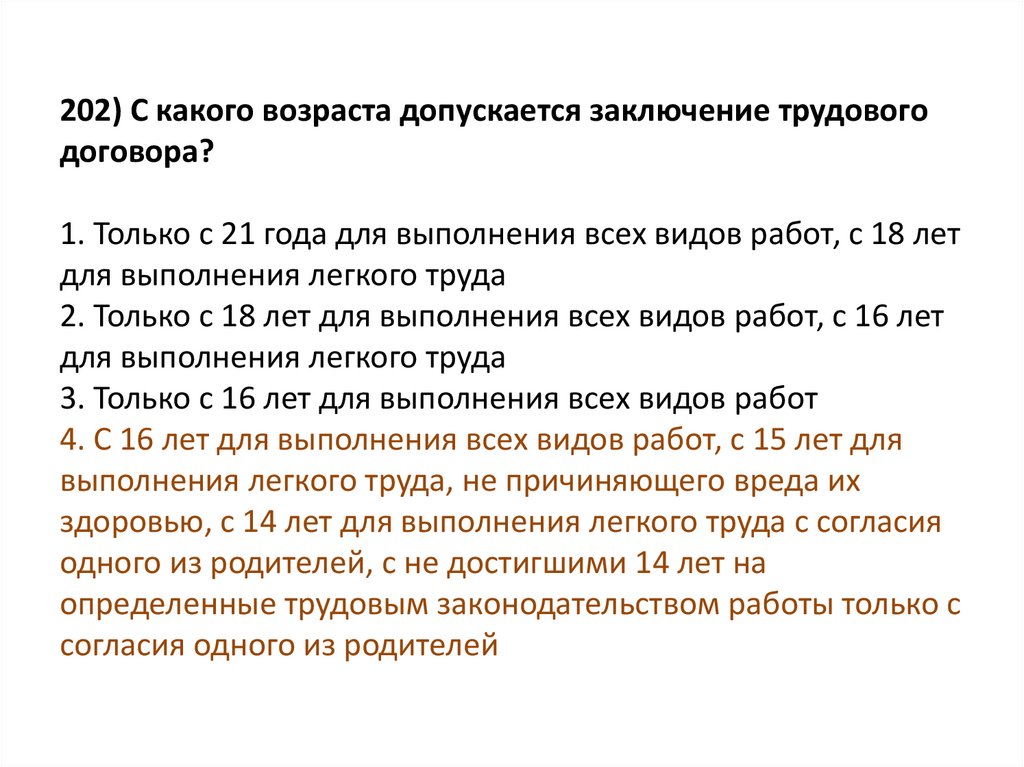 202) С какого возраста допускается заключение трудового договора?

1. Только с 21 года для выполнения всех видов работ, с 18 лет для выполнения легкого труда
2. Только с 18 лет для выполнения всех видов работ, с 16 лет для выполнения легкого труда
3. Только с 16 лет для выполнения всех видов работ
4. С 16 лет для выполнения всех видов работ, с 15 лет для выполнения легкого труда, не причиняющего вреда их здоровью, с 14 лет для выполнения легкого труда с согласия одного из родителей, с не достигшими 14 лет на определенные трудовым законодательством работы только с согласия одного из родителей